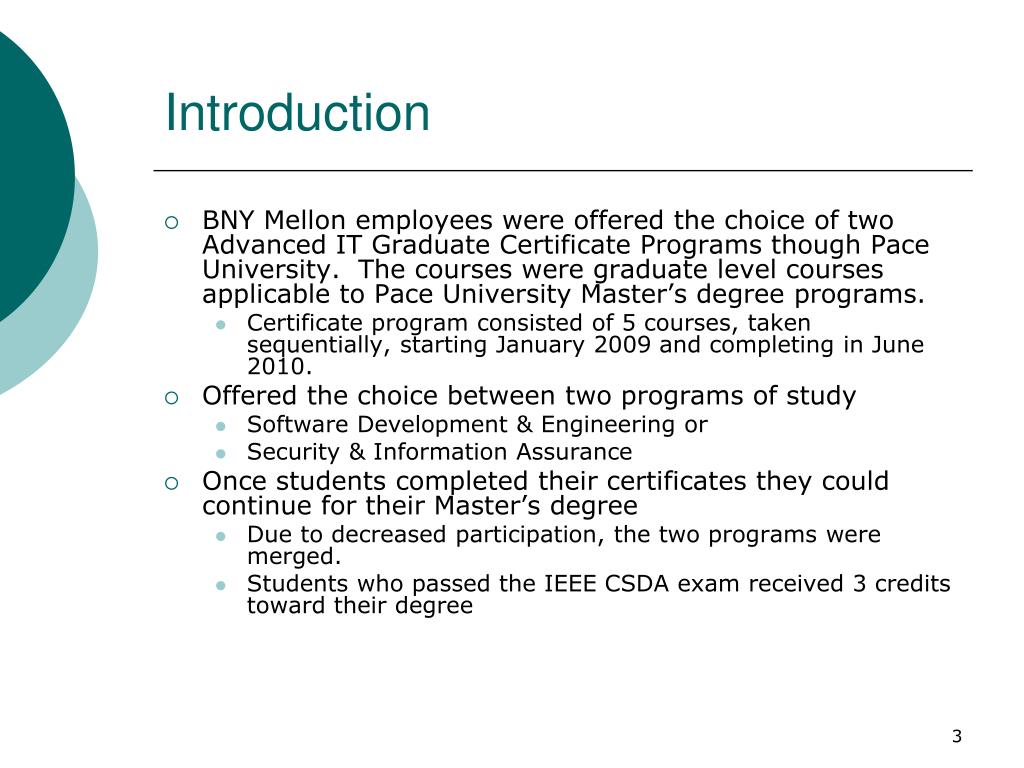 Introduction

BNY Mellon employees were offered the choice of two Advanced IT Graduate Certificate Programs though Pace University.  The courses were graduate level courses applicable to Pace University Master's degree programs.

Certificate program consisted of 5 courses, taken sequentially, starting January 2009 and completing in June 2010.

Offered the choice between two programs of study

Software Development & Engineering or

Security & Information Assurance

Once students completed their certificates they could continue for their Master's degree

Due to decreased participation, the two programs were merged.

Students who passed the IEEE CSDA exam received 3 credits toward their degree

3